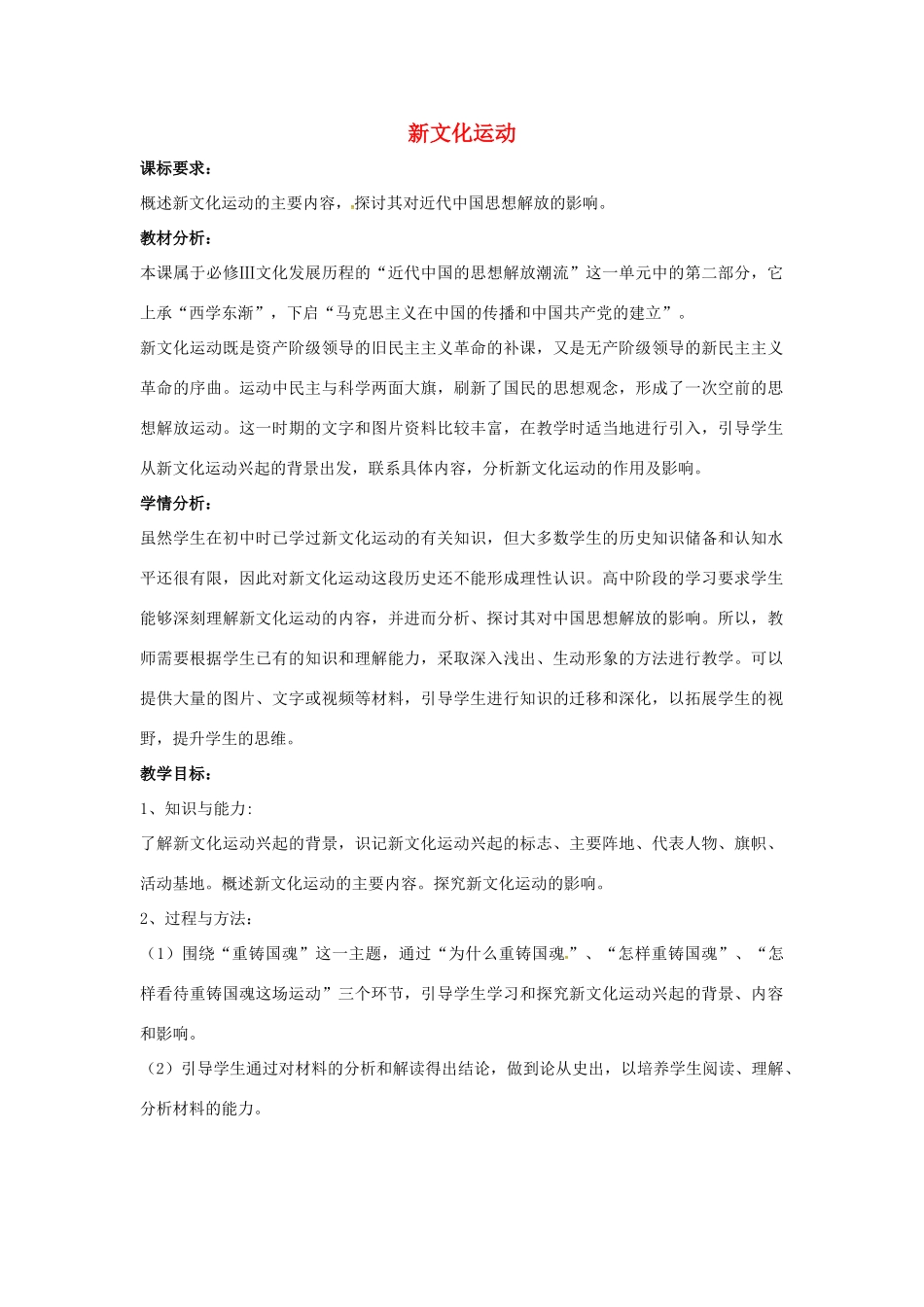 新文化运动

课标要求：

概述新文化运动的主要内容，探讨其对近代中国思想解放的影响。

教材分析：

本课属于必修Ⅲ文化发展历程的“近代中国的思想解放潮流”这一单元中的第二部分，它上承“西学东渐”，下启“马克思主义在中国的传播和中国共产党的建立”。

新文化运动既是资产阶级领导的旧民主主义革命的补课，又是无产阶级领导的新民主主义革命的序曲。运动中民主与科学两面大旗，刷新了国民的思想观念，形成了一次空前的思想解放运动。这一时期的文字和图片资料比较丰富，在教学时适当地进行引入，引导学生从新文化运动兴起的背景出发，联系具体内容，分析新文化运动的作用及影响。

学情分析：

虽然学生在初中时已学过新文化运动的有关知识，但大多数学生的历史知识储备和认知水平还很有限，因此对新文化运动这段历史还不能形成理性认识。高中阶段的学习要求学生能够深刻理解新文化运动的内容，并进而分析、探讨其对中国思想解放的影响。所以，教师需要根据学生已有的知识和理解能力，采取深入浅出、生动形象的方法进行教学。可以提供大量的图片、文字或视频等材料，引导学生进行知识的迁移和深化，以拓展学生的视野，提升学生的思维。

教学目标：

1、知识与能力:

了解新文化运动兴起的背景，识记新文化运动兴起的标志、主要阵地、代表人物、旗帜、活动基地。概述新文化运动的主要内容。探究新文化运动的影响。

2、过程与方法：

（1）围绕“重铸国魂”这一主题，通过“为什么重铸国魂”、“怎样重铸国魂”、“怎样看待重铸国魂这场运动”三个环节，引导学生学习和探究新文化运动兴起的背景、内容和影响。

（2）引导学生通过对材料的分析和解读得出结论，做到论从史出，以培养学生阅读、理解、分析材料的能力。